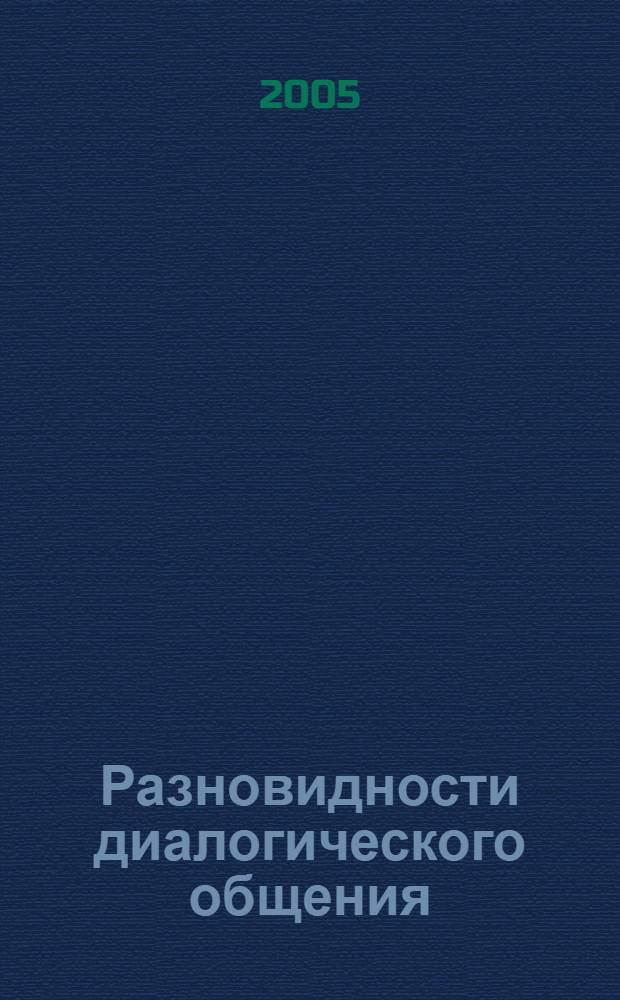 2005

Разновидности диалогического общения